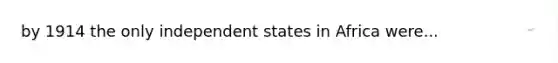 by 1914 the only independent states in Africa were...